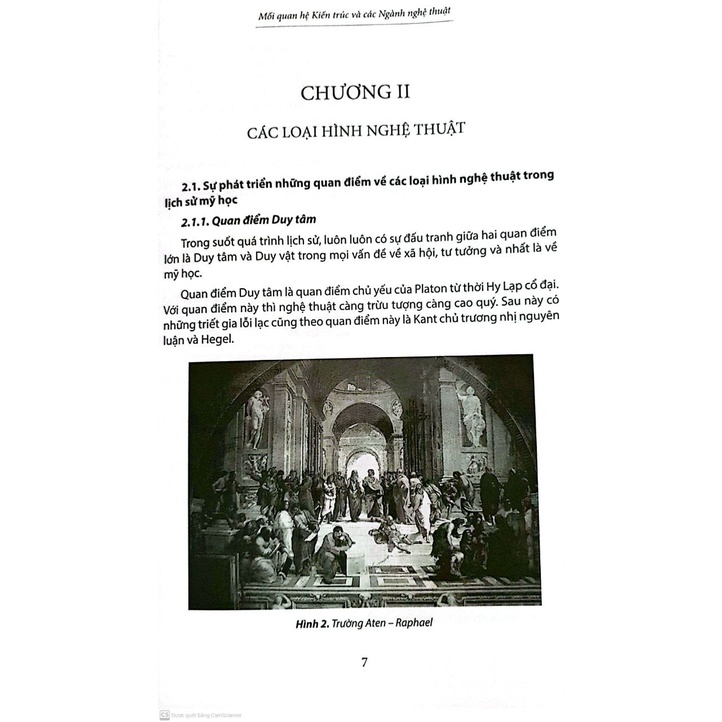 Mối quan hệ Kiến trúc và các Ngành nghệ thuật

CHƯƠNG II

CÁC LOẠI HÌNH NGHỆ THUẬT

2.1. Sự phát triển những quan điểm về các loại hình nghệ thuật trong lịch sử mỹ học

2.1.1. Quan điểm Duy tâm

Trong suốt quá trình lịch sử, luôn luôn có sự đấu tranh giữa hai quan điểm lớn là Duy tâm và Duy vật trong mọi vấn đề về xã hội, tư tưởng và nhất là về mỹ học.

Quan điểm Duy tâm là quan điểm chủ yếu của Platon từ thời Hy Lạp cổ đại. Với quan điểm này thì nghệ thuật càng trừu tượng càng cao quý. Sau này có những triết gia lỗi lạc cũng theo quan điểm này là Kant chủ trương nhị nguyên luận và Hegel.

Hình 2. Trường Aten – Raphael

7

CS Được quét bằng CamScanner